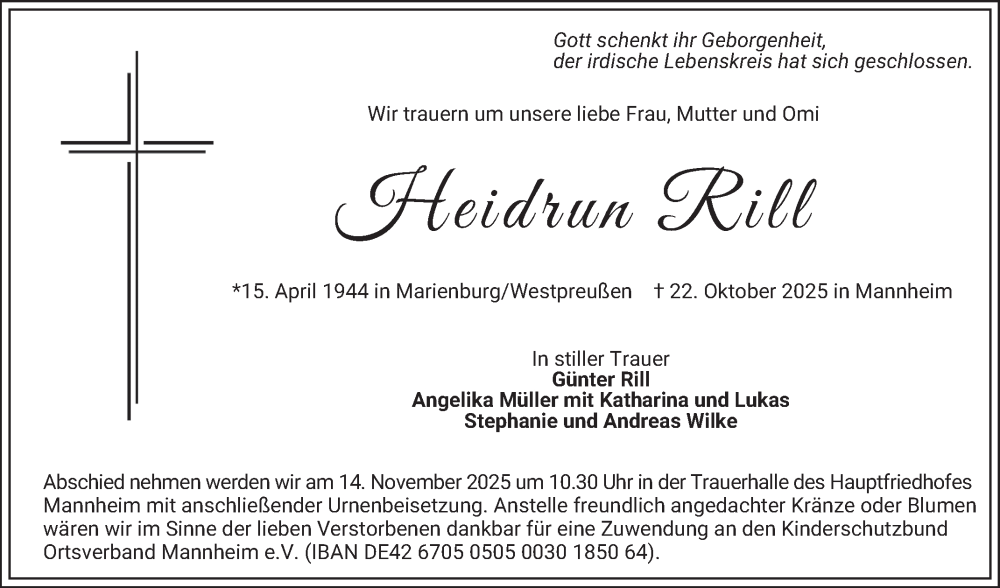 Gott schenkt ihr Geborgenheit,
der irdische Lebenskreis hat sich geschlossen.

Wir trauern um unsere liebe Frau, Mutter und Omi

Heidrun Rill

*15. April 1944 in Marienburg/Westpreußen † 22. Oktober 2025 in Mannheim

In stiller Trauer
Günter Rill
Angelika Müller mit Katharina und Lukas
Stephanie und Andreas Wilke

Abschied nehmen werden wir am 14. November 2025 um 10.30 Uhr in der Trauerhalle des Hauptfriedhofes Mannheim mit anschließender Urnenbeisetzung. Anstelle freundlich angedachter Kränze oder Blumen wären wir im Sinne der lieben Verstorbenen dankbar für eine Zuwendung an den Kinderschutzbund Ortsverband Mannheim e.V. (IBAN DE42 6705 0505 0030 1850 64).